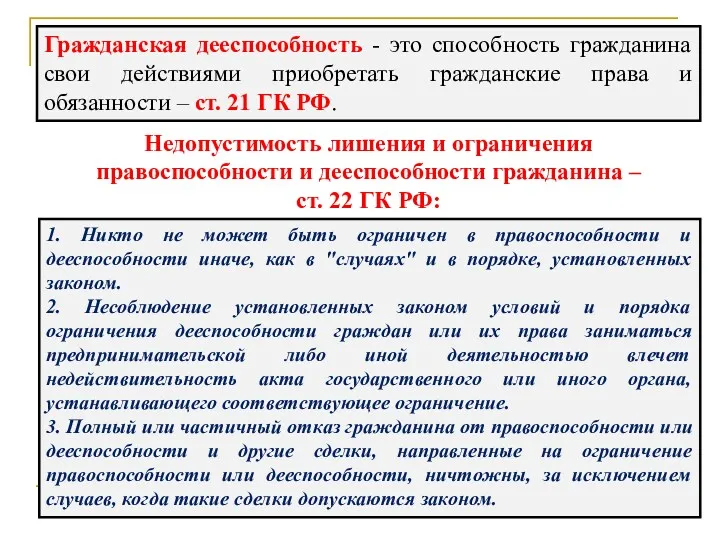 Гражданская дееспособность - это способность гражданина свои действиями приобретать гражданские права и обязанности – ст. 21 ГК РФ.

Недопустимость лишения и ограничения правоспособности и дееспособности гражданина – ст. 22 ГК РФ:

1. Никто не может быть ограничен в правоспособности и дееспособности иначе, как в "случаях" и в порядке, установленных законом.
2. Несоблюдение установленных законом условий и порядка ограничения дееспособности граждан или их права заниматься предпринимательской либо иной деятельностью влечет недействительность акта государственного или иного органа, устанавливающего соответствующее ограничение.
3. Полный или частичный отказ гражданина от правоспособности или дееспособности и другие сделки, направленные на ограничение правоспособности или дееспособности, ничтожны, за исключением случаев, когда такие сделки допускаются законом.